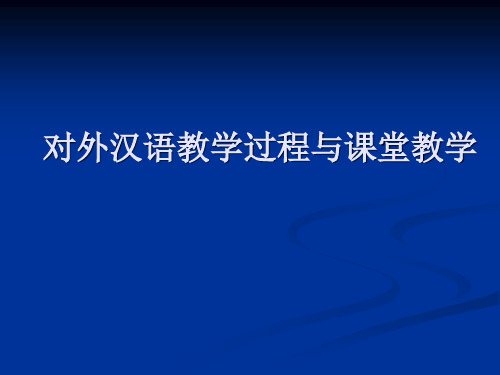 对外汉语教学过程与课堂教学